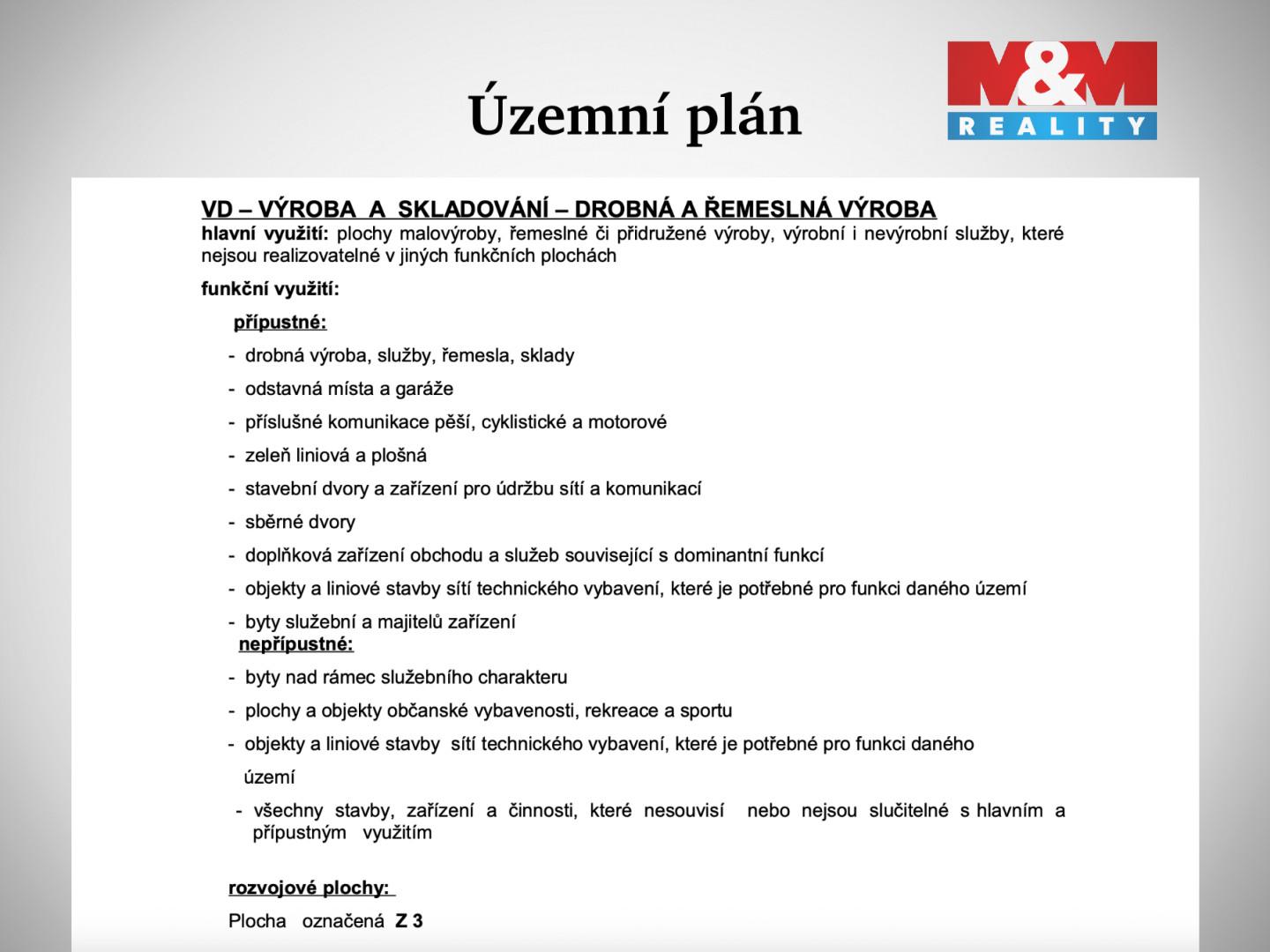 Územní plán

M&M REALITY

VD – VÝROBA A SKLADOVÁNÍ – DROBNÁ A ŘEMESLNÁ VÝROBA
hlavní využití: plochy malovýroby, řemeslné či přidružené výroby, výrobní i nevýrobní služby, které nejsou realizovatelné v jiných funkčních plochách

funkční využití:

přípustné:

- drobná výroba, služby, řemesla, sklady
- odstavná místa a garáže
- příslušné komunikace pěší, cyklistické a motorové
- zeleň liniová a plošná
- stavební dvory a zařízení pro údržbu sítí a komunikací
- sběrné dvory
- doplňková zařízení obchodu a služeb související s dominantní funkcí
- objekty a liniové stavby sítí technického vybavení, které je potřebné pro funkci daného území
- byty služební a majitelů zařízení

nepřípustné:

- byty nad rámec služebního charakteru
- plochy a objekty občanské vybavenosti, rekreace a sportu
- objekty a liniové stavby sítí technického vybavení, které je potřebné pro funkci daného území
- všechny stavby, zařízení a činnosti, které nesouvisí nebo nejsou slučitelné s hlavním a přípustným využitím

rozvojové plochy:

Plocha označená Z 3